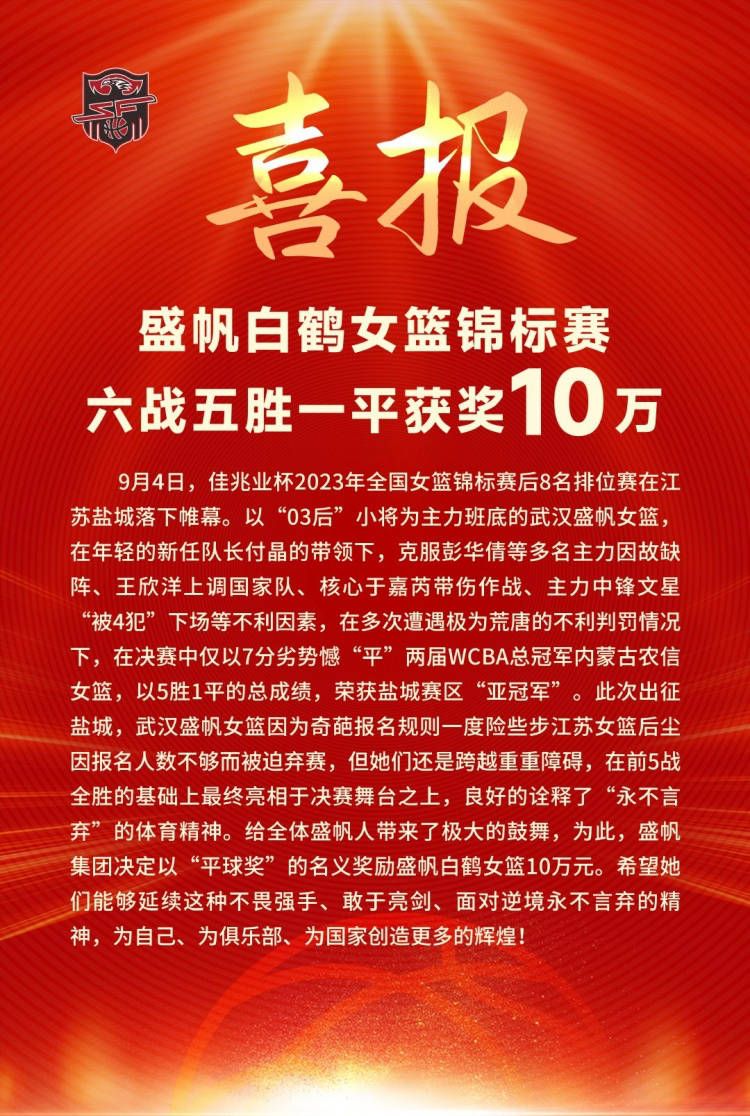 喜报

盛帆白鹤女篮锦标赛
六战五胜一平获奖10万

9月4日，佳兆业杯2023年全国女篮锦标赛后8名排位赛在江苏盐城落下帷幕。以“03后”小将为主力班底的武汉盛帆女篮，在年轻的新任队长付晶的带领下，克服彭华倩等多名主力因故缺阵、王欣洋上调国家队、核心于嘉芮带伤作战、主力中锋文星“被4犯”下场等不利因素，在多次遭遇极为荒唐的不利判罚情况下，在决赛中仅以7分劣势憾“平”两届WCBA总冠军内蒙古农信女篮，以5胜1平的总成绩，荣获盐城赛区“亚冠军”。此次出征盐城，武汉盛帆女篮因为奇葩报名规则一度险些步江苏女篮后尘因报名人数不够而被迫弃赛，但她们还是跨越重重障碍，在前5战全胜的基础上最终亮相于决赛舞台之上，良好的诠释了“永不言弃”的体育精神。给全体盛帆人带来了极大的鼓舞，为此，盛帆集团决定以“平球奖”的名义奖励盛帆白鹤女篮10万元。希望她们能够延续这种不畏强手、敢于亮剑、面对逆境永不言弃的精神，为自己、为俱乐部、为国家创造更多的辉煌！